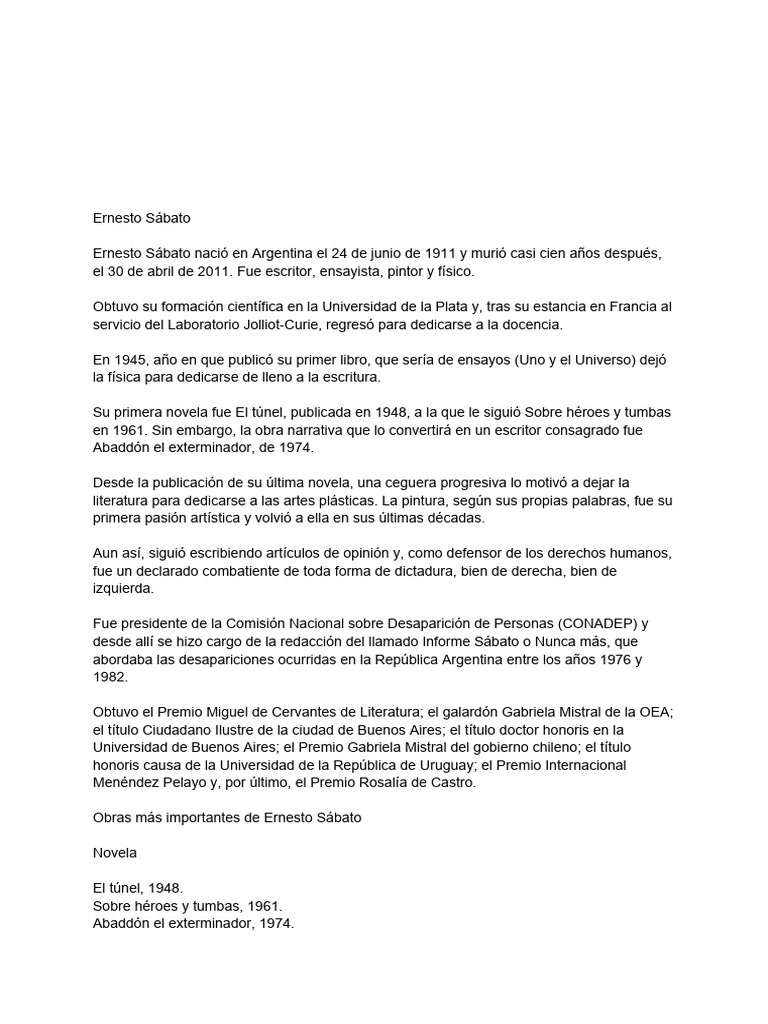 Ernesto Sábato

Ernesto Sábato nació en Argentina el 24 de junio de 1911 y murió casi cien años después, el 30 de abril de 2011. Fue escritor, ensayista, pintor y físico.

Obtuvo su formación científica en la Universidad de la Plata y, tras su estancia en Francia al servicio del Laboratorio Jolliot-Curie, regresó para dedicarse a la docencia.

En 1945, año en que publicó su primer libro, que sería de ensayos (Uno y el Universo) dejó la física para dedicarse de lleno a la escritura.

Su primera novela fue El túnel, publicada en 1948, a la que le siguió Sobre héroes y tumbas en 1961. Sin embargo, la obra narrativa que lo convertirá en un escritor consagrado fue Abaddón el exterminador, de 1974.

Desde la publicación de su última novela, una ceguera progresiva lo motivó a dejar la literatura para dedicarse a las artes plásticas. La pintura, según sus propias palabras, fue su primera pasión artística y volvió a ella en sus últimas décadas.

Aun así, siguió escribiendo artículos de opinión y, como defensor de los derechos humanos, fue un declarado combatiente de toda forma de dictadura, bien de derecha, bien de izquierda.

Fue presidente de la Comisión Nacional sobre Desaparición de Personas (CONADEP) y desde allí se hizo cargo de la redacción del llamado Informe Sábato o Nunca más, que abordaba las desapariciones ocurridas en la República Argentina entre los años 1976 y 1982.

Obtuvo el Premio Miguel de Cervantes de Literatura; el galardón Gabriela Mistral de la OEA; el título Ciudadano Ilustre de la ciudad de Buenos Aires; el título doctor honoris en la Universidad de Buenos Aires; el Premio Gabriela Mistral del gobierno chileno; el título honoris causa de la Universidad de la República de Uruguay; el Premio Internacional Menéndez Pelayo y, por último, el Premio Rosalía de Castro.

Obras más importantes de Ernesto Sábato

Novela

El túnel, 1948.
Sobre héroes y tumbas, 1961.
Abaddón el exterminador, 1974.